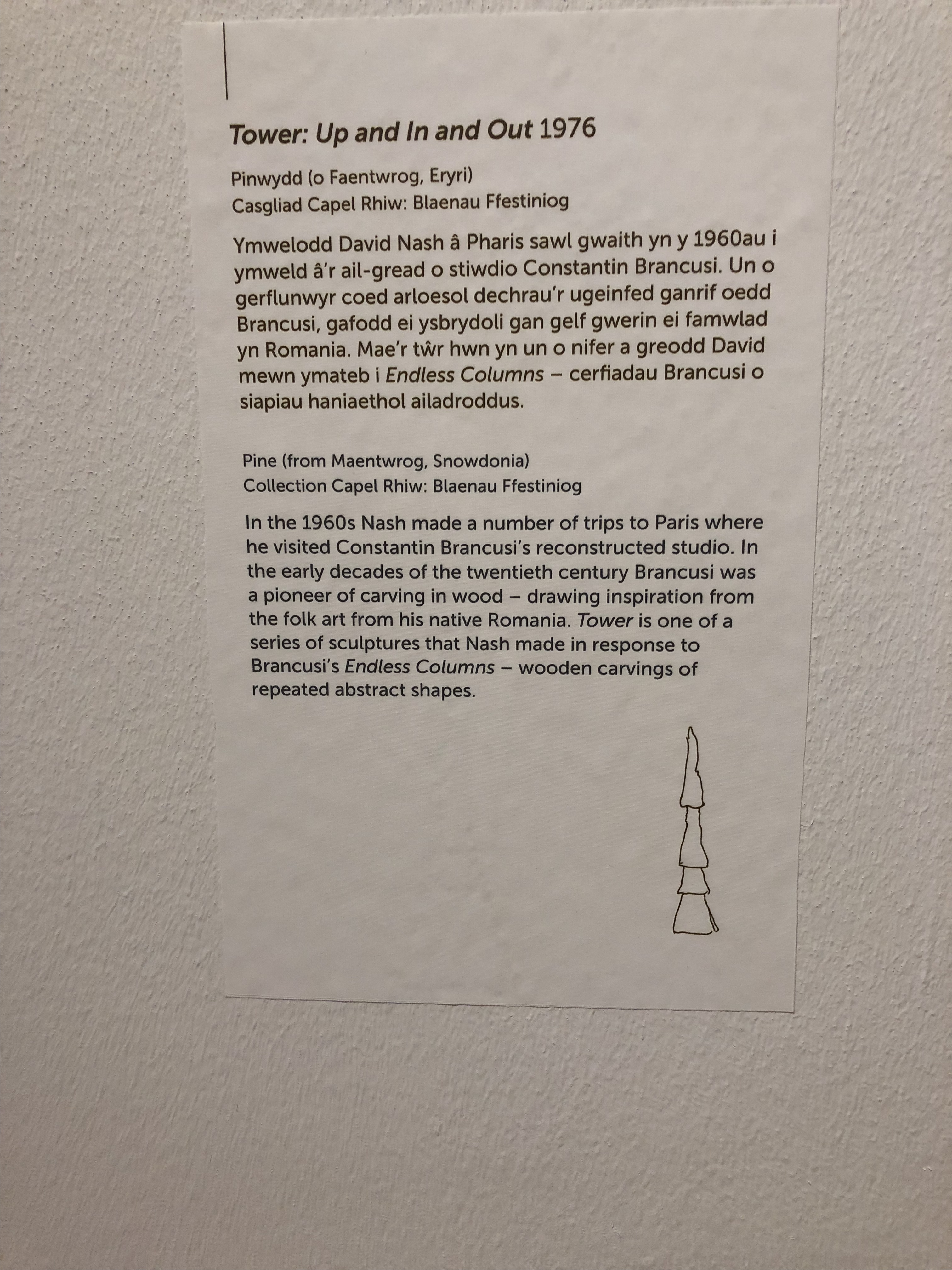 Tower: Up and In and Out 1976

Pinwydd (o Faentwrog, Eryri)
Casgliad Capel Rhiw: Blaenau Ffestiniog

Ymwelodd David Nash â Pharis sawl gwaith yn y 1960au i ymweld â'r ail-gread o stiwdio Constantin Brancusi. Un o gerflunwyr coed arloesol dechrau'r ugeinfed ganrif oedd Brancusi, gafodd ei ysbrydoli gan gelf gwerin ei famwlad yn Romania. Mae'r tŵr hwn yn un o nifer a greodd David mewn ymateb i Endless Columns – cerfiadau Brancusi o siapiau haniaethol ailadroddus.

Pine (from Maentwrog, Snowdonia)
Collection Capel Rhiw: Blaenau Ffestiniog

In the 1960s Nash made a number of trips to Paris where he visited Constantin Brancusi's reconstructed studio. In the early decades of the twentieth century Brancusi was a pioneer of carving in wood – drawing inspiration from the folk art from his native Romania. Tower is one of a series of sculptures that Nash made in response to Brancusi's Endless Columns – wooden carvings of repeated abstract shapes.